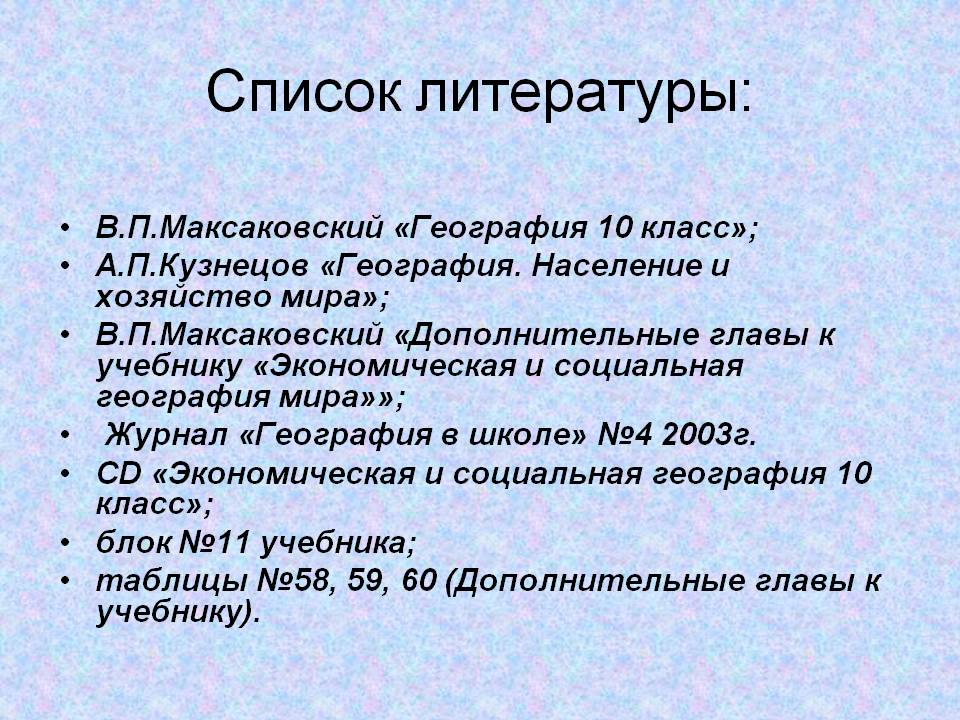 Список литературы:

• В.П.Максаковский «География 10 класс»;
• А.П.Кузнецов «География. Население и хозяйство мира»;
• В.П.Максаковский «Дополнительные главы к учебнику «Экономическая и социальная география мира»»;
• Журнал «География в школе» №4 2003г.
• CD «Экономическая и социальная география 10 класс»;
• блок №11 учебника;
• таблицы №58, 59, 60 (Дополнительные главы к учебнику).